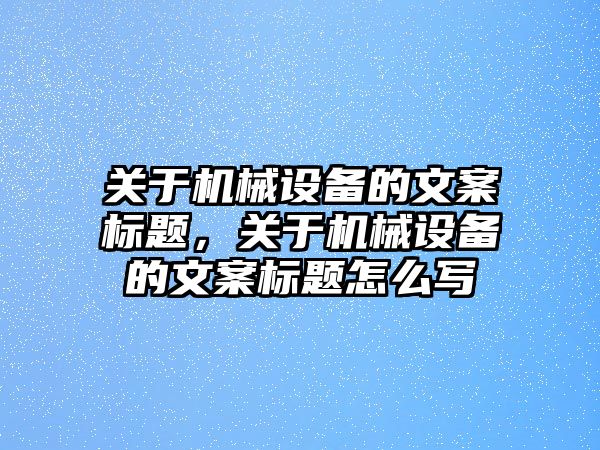 关于机械设备的文案标题，关于机械设备的文案标题怎么写